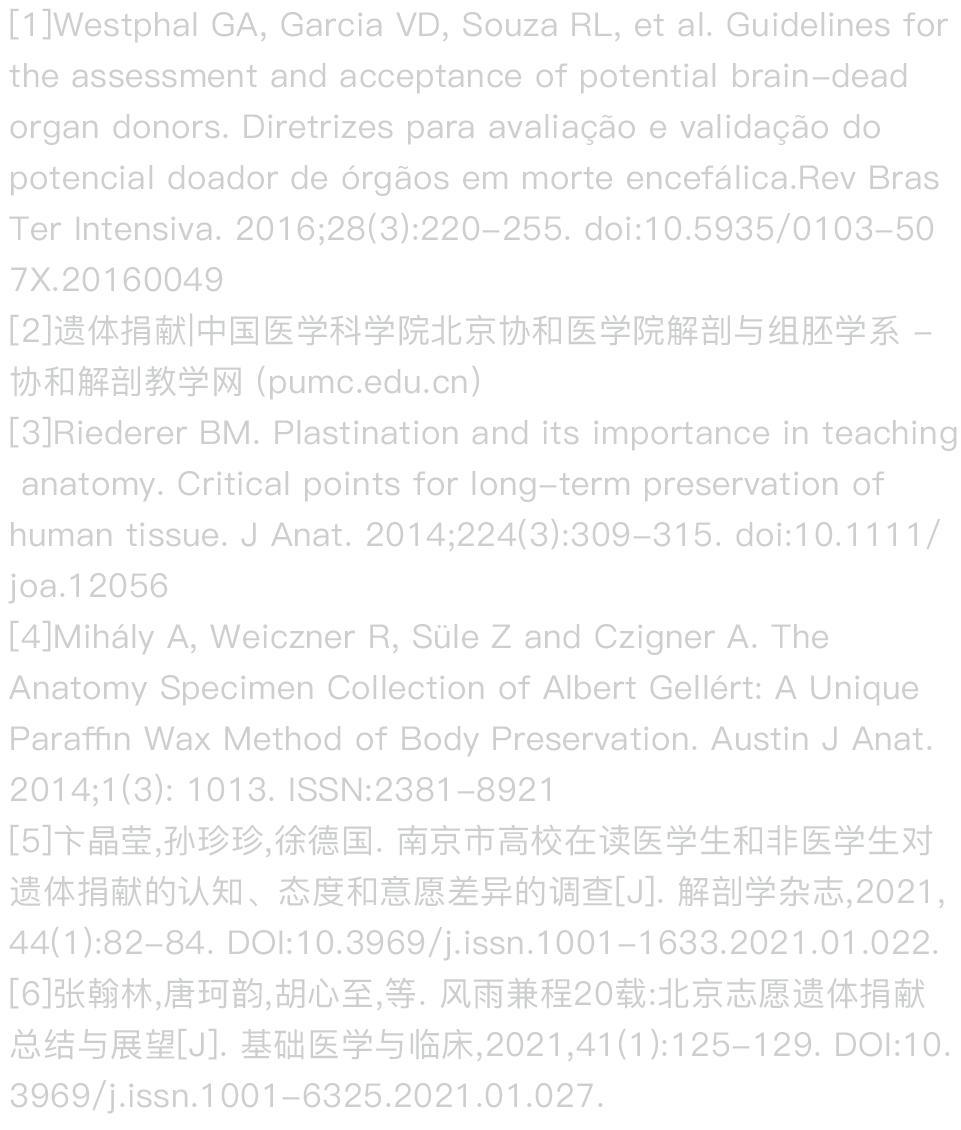 [1]Westphal GA, Garcia VD, Souza RL, et al. Guidelines for the assessment and acceptance of potential brain-dead organ donors. Diretrizes para avaliação e validação do potencial doador de órgãos em morte encefálica.Rev Bras Ter Intensiva. 2016;28(3):220-255. doi:10.5935/0103-507X.20160049

[2]遗体捐献|中国医学科学院北京协和医学院解剖与组胚学系 - 协和解剖教学网 (pumc.edu.cn)

[3]Riederer BM. Plastination and its importance in teaching anatomy. Critical points for long-term preservation of human tissue. J Anat. 2014;224(3):309-315. doi:10.1111/joa.12056

[4]Mihály A, Weiczner R, Süle Z and Czigner A. The Anatomy Specimen Collection of Albert Gellért: A Unique Paraffin Wax Method of Body Preservation. Austin J Anat. 2014;1(3): 1013. ISSN:2381-8921

[5]卞晶莹,孙珍珍,徐德国. 南京市高校在读医学生和非医学生对遗体捐献的认知、态度和意愿差异的调查[J]. 解剖学杂志,2021,44(1):82-84. DOI:10.3969/j.issn.1001-1633.2021.01.022.

[6]张翰林,唐珂韵,胡心至,等. 风雨兼程20载:北京志愿遗体捐献总结与展望[J]. 基础医学与临床,2021,41(1):125-129. DOI:10.3969/j.issn.1001-6325.2021.01.027.